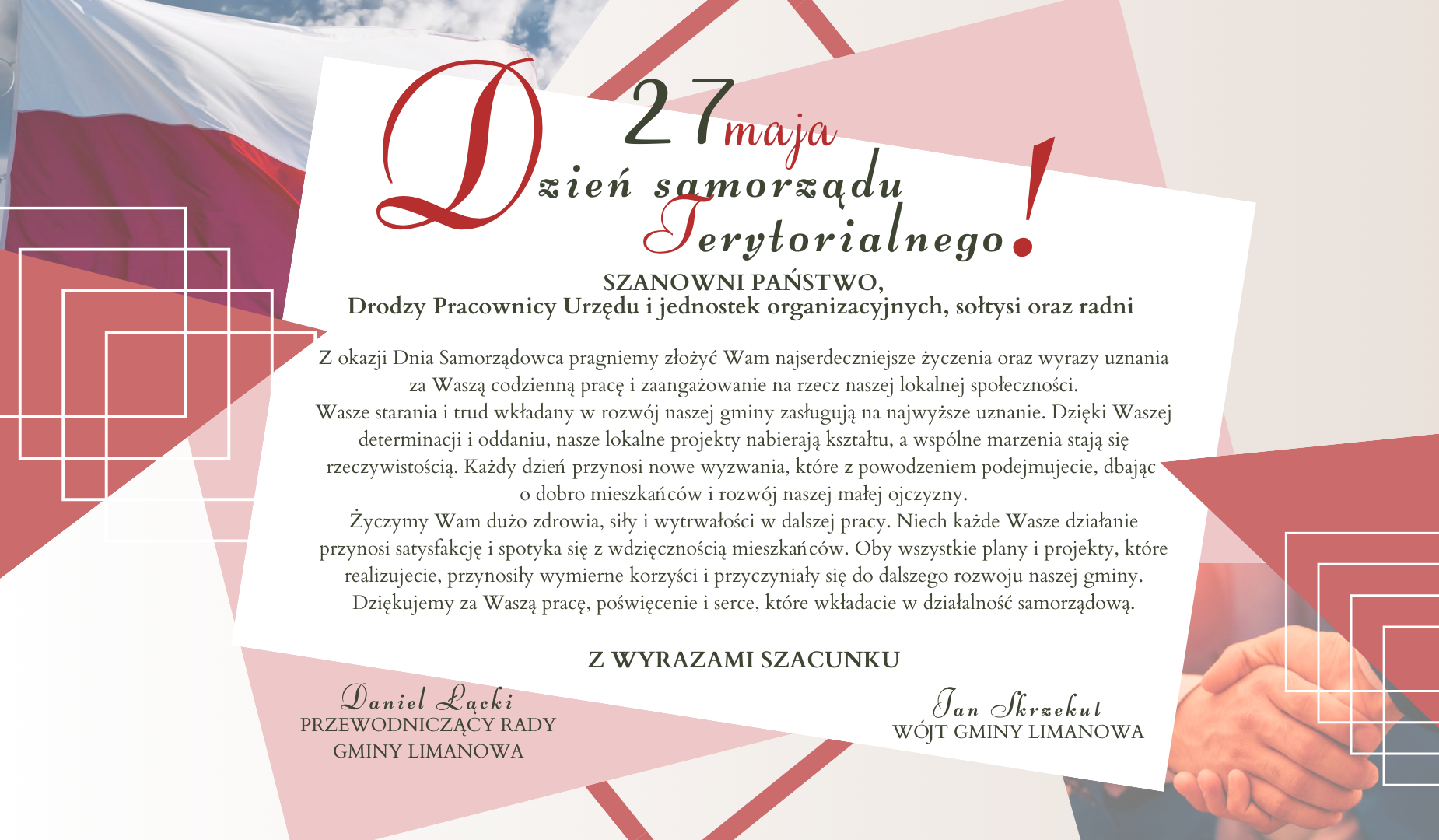 27 maja

Dzień samorządu Terytorialnego!

SZANOWNI PAŃSTWO,
Drodzy Pracownicy Urzędu i jednostek organizacyjnych, sołtysi oraz radni

Z okazji Dnia Samorządowca pragniemy złożyć Wam najserdeczniejsze życzenia oraz wyrazy uznania za Waszą codzienną pracę i zaangażowanie na rzecz naszej lokalnej społeczności.
Wasze starania i trud wkładany w rozwój naszej gminy zasługują na najwyższe uznanie. Dzięki Waszej determinacji i oddaniu, nasze lokalne projekty nabierają kształtu, a wspólne marzenia stają się rzeczywistością. Każdy dzień przynosi nowe wyzwania, które z powodzeniem podejmujecie, dbając o dobro mieszkańców i rozwój naszej małej ojczyzny.
Życzymy Wam dużo zdrowia, siły i wytrwałości w dalszej pracy. Niech każde Wasze działanie przynosi satysfakcję i spotyka się z wdzięcznością mieszkańców. Oby wszystkie plany i projekty, które realizujecie, przynosiły wymierne korzyści i przyczyniały się do dalszego rozwoju naszej gminy. Dziękujemy za Waszą pracę, poświęcenie i serce, które wkładacie w działalność samorządową.

Z WYRAZAMI SZACUNKU

Daniel Łącki
PRZEWODNICZĄCY RADY GMINY LIMANOWA

Jan Skrzekut
WÓJT GMINY LIMANOWA